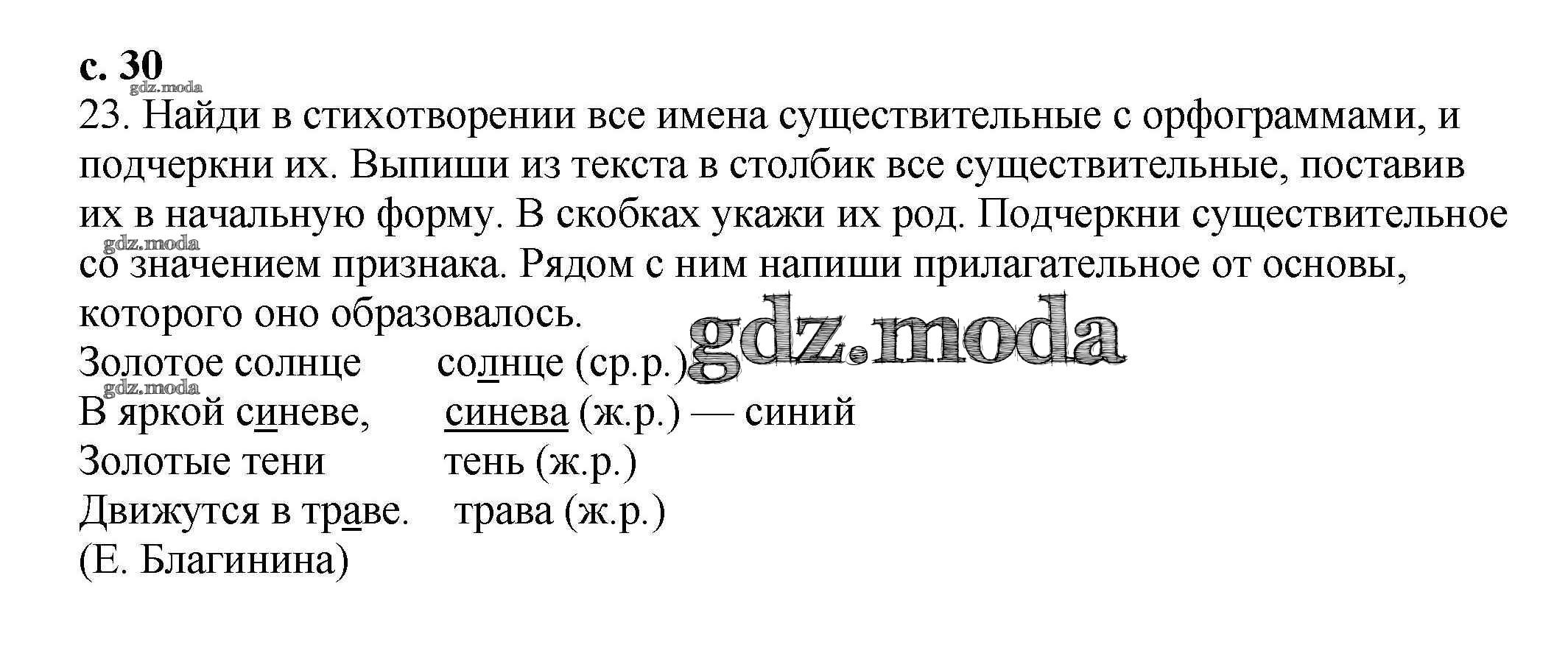 с. 30

23. Найди в стихотворении все имена существительные с орфограммами, и подчеркни их. Выпиши из текста в столбик все существительные, поставив их в начальную форму. В скобках укажи их род. Подчеркни существительное со значением признака. Рядом с ним напиши прилагательное от основы, которого оно образовалось.

Золотое солнце солнце (ср.р.)
В яркой синеве, синева (ж.р.) — синий
Золотые тени тень (ж.р.)
Движутся в траве. трава (ж.р.)
(Е. Благинина)

gdz.moda